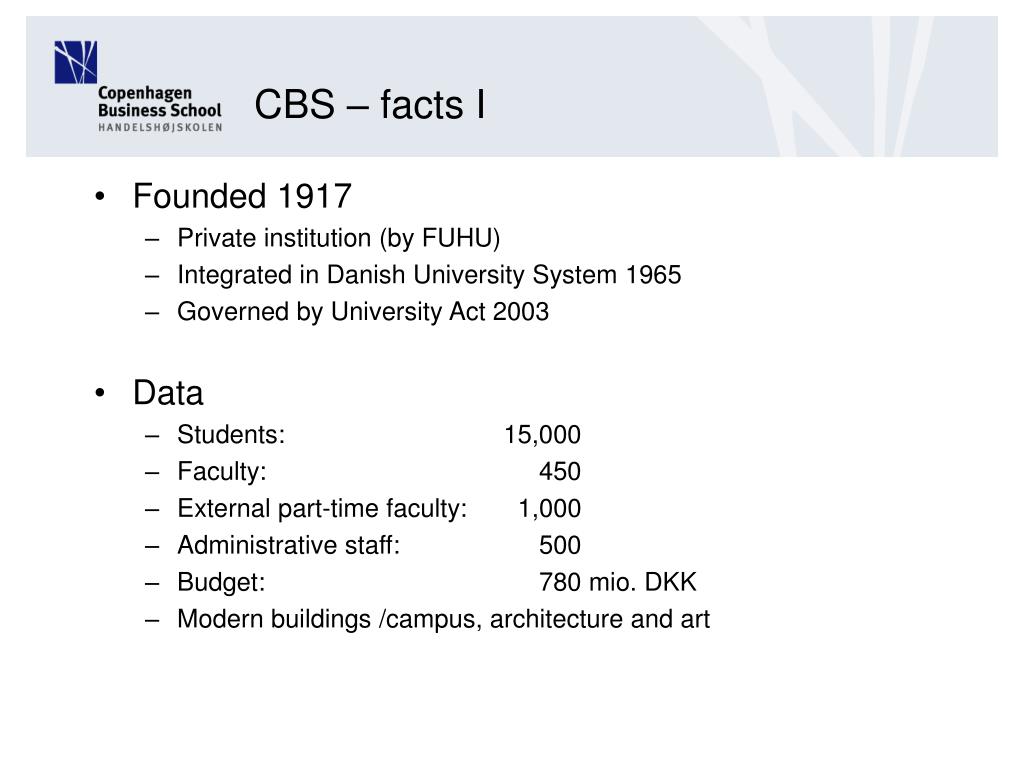 Copenhagen Business School
HANDELSHØJSKOLEN

CBS – facts I

• Founded 1917
– Private institution (by FUHU)
– Integrated in Danish University System 1965
– Governed by University Act 2003

• Data
– Students: 15,000
– Faculty: 450
– External part-time faculty: 1,000
– Administrative staff: 500
– Budget: 780 mio. DKK
– Modern buildings /campus, architecture and art